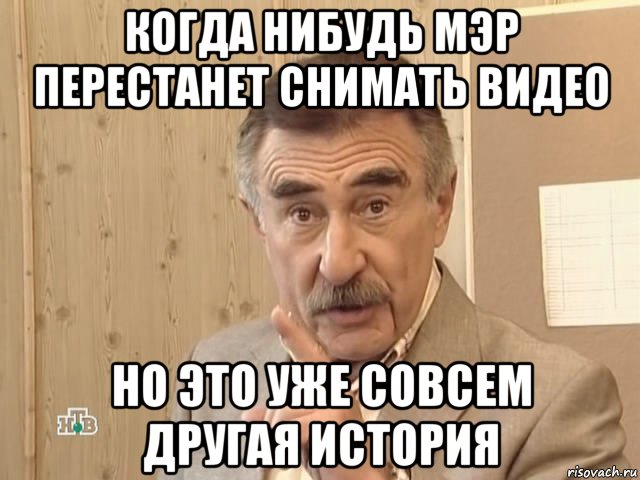 КОГДА НИБУДЬ МЭР ПЕРЕСТАНЕТ СНИМАТЬ ВИДЕО

НО ЭТО УЖЕ СОВСЕМ ДРУГАЯ ИСТОРИЯ

НТВ

risovach.ru